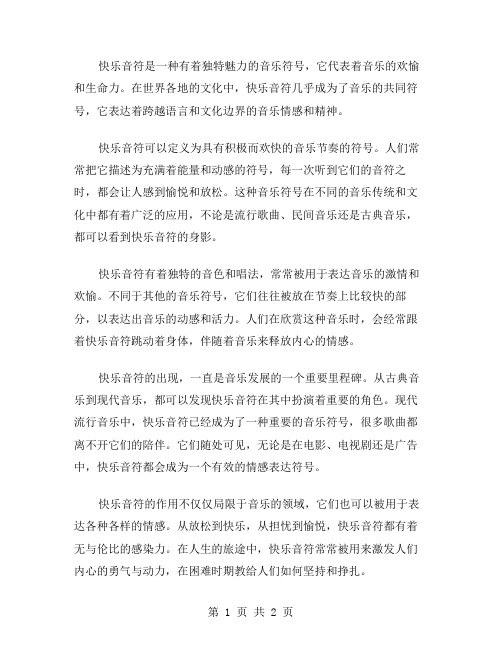 快乐音符是一种有着独特魅力的音乐符号，它代表着音乐的欢愉和生命力。在世界各地的文化中，快乐音符几乎成为了音乐的共同符号，它表达着跨越语言和文化边界的音乐情感和精神。

快乐音符可以定义为具有积极而欢快的音乐节奏的符号。人们常常把它描述为充满着能量和动感的符号，每一次听到它们的音符之时，都会让人感到愉悦和放松。这种音乐符号在不同的音乐传统和文化中都有着广泛的应用，不论是流行歌曲、民间音乐还是古典音乐，都可以看到快乐音符的身影。

快乐音符有着独特的音色和唱法，常常被用于表达音乐的激情和欢愉。不同于其他的音乐符号，它们往往被放在节奏上比较快的部分，以表达出音乐的动感和活力。人们在欣赏这种音乐时，会经常跟着快乐音符跳动着身体，伴随着音乐来释放内心的情感。

快乐音符的出现，一直是音乐发展的一个重要里程碑。从古典音乐到现代音乐，都可以发现快乐音符在其中扮演着重要的角色。现代流行音乐中，快乐音符已经成为了一种重要的音乐符号，很多歌曲都离不开它们的陪伴。它们随处可见，无论是在电影、电视剧还是广告中，快乐音符都会成为一个有效的情感表达符号。

快乐音符的作用不仅仅局限于音乐的领域，它们也可以被用于表达各种各样的情感。从放松到快乐，从担忧到愉悦，快乐音符都有着无与伦比的感染力。在人生的旅途中，快乐音符常常被用来激发人们内心的勇气与动力，在困难时期教给人们如何坚持和挣扎。

第 1 页 共 2 页